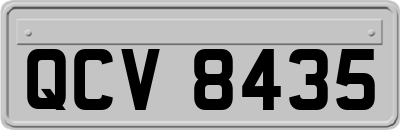 QCV 8435